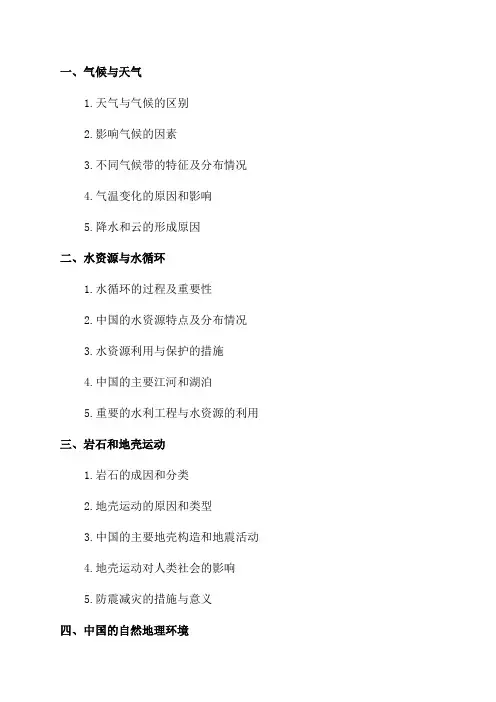 一、气候与天气

1. 天气与气候的区别

2. 影响气候的因素

3. 不同气候带的特征及分布情况

4. 气温变化的原因和影响

5. 降水和云的形成原因

二、水资源与水循环

1. 水循环的过程及重要性

2. 中国的水资源特点及分布情况

3. 水资源利用与保护的措施

4. 中国的主要江河和湖泊

5. 重要的水利工程与水资源的利用

三、岩石和地壳运动

1. 岩石的成因和分类

2. 地壳运动的原因和类型

3. 中国的主要地壳构造和地震活动

4. 地壳运动对人类社会的影响

5. 防震减灾的措施与意义

四、中国的自然地理环境